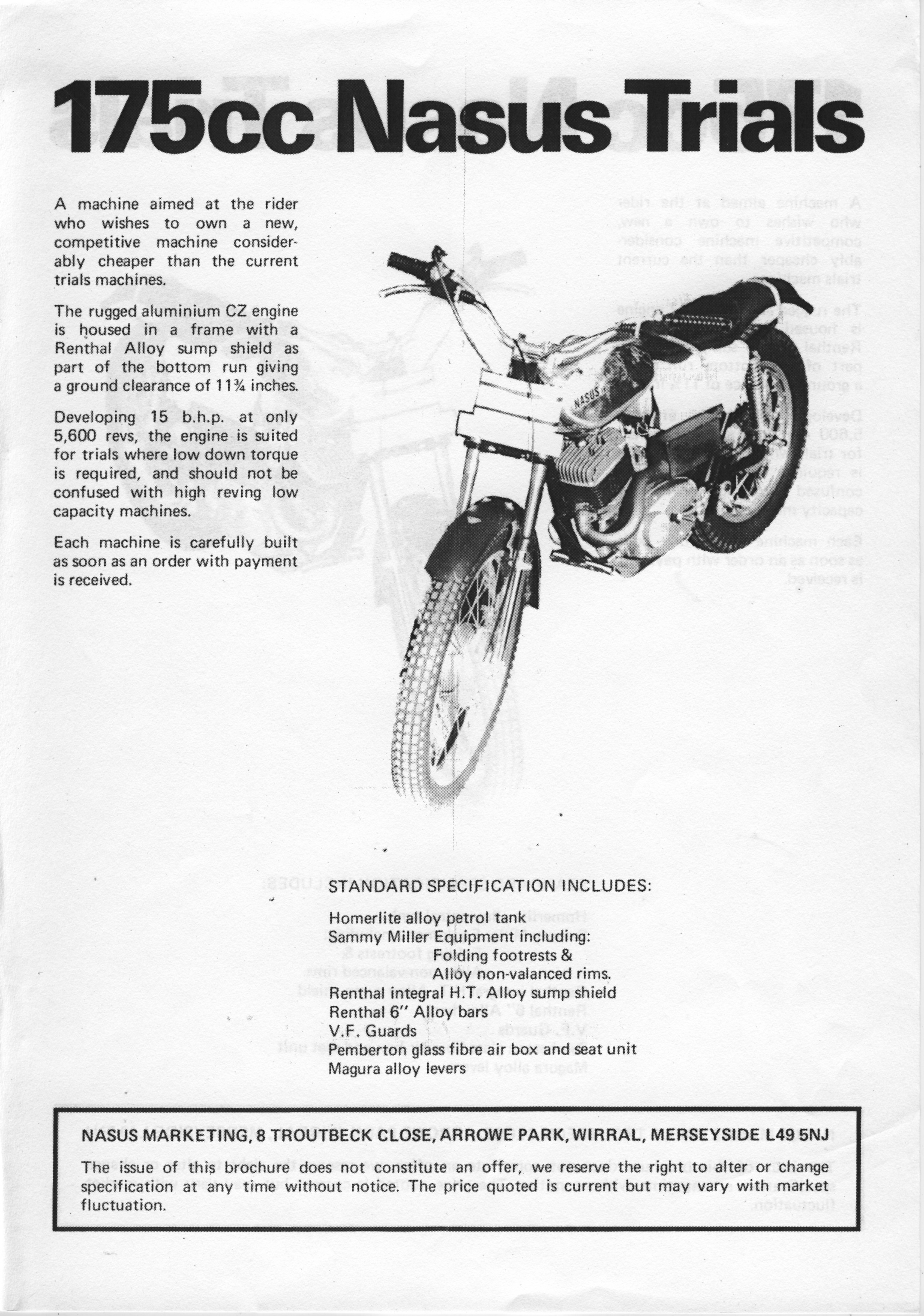 175cc Nasus Trials

A machine aimed at the rider who wishes to own a new, competitive machine considerably cheaper than the current trials machines.

The rugged aluminium CZ engine is housed in a frame with a Renthal Alloy sump shield as part of the bottom run giving a ground clearance of 11¾ inches.

Developing 15 b.h.p. at only 5,600 revs, the engine is suited for trials where low down torque is required, and should not be confused with high reving low capacity machines.

Each machine is carefully built as soon as an order with payment is received.

NASUS

STANDARD SPECIFICATION INCLUDES:

Homerlite alloy petrol tank
Sammy Miller Equipment including:
Folding footrests &
Alloy non-valanced rims.
Renthal integral H.T. Alloy sump shield
Renthal 6" Alloy bars
V.F. Guards
Pemberton glass fibre air box and seat unit
Magura alloy levers

NASUS MARKETING, 8 TROUTBECK CLOSE, ARROWE PARK, WIRRAL, MERSEYSIDE L49 5NJ

The issue of this brochure does not constitute an offer, we reserve the right to alter or change specification at any time without notice. The price quoted is current but may vary with market fluctuation.